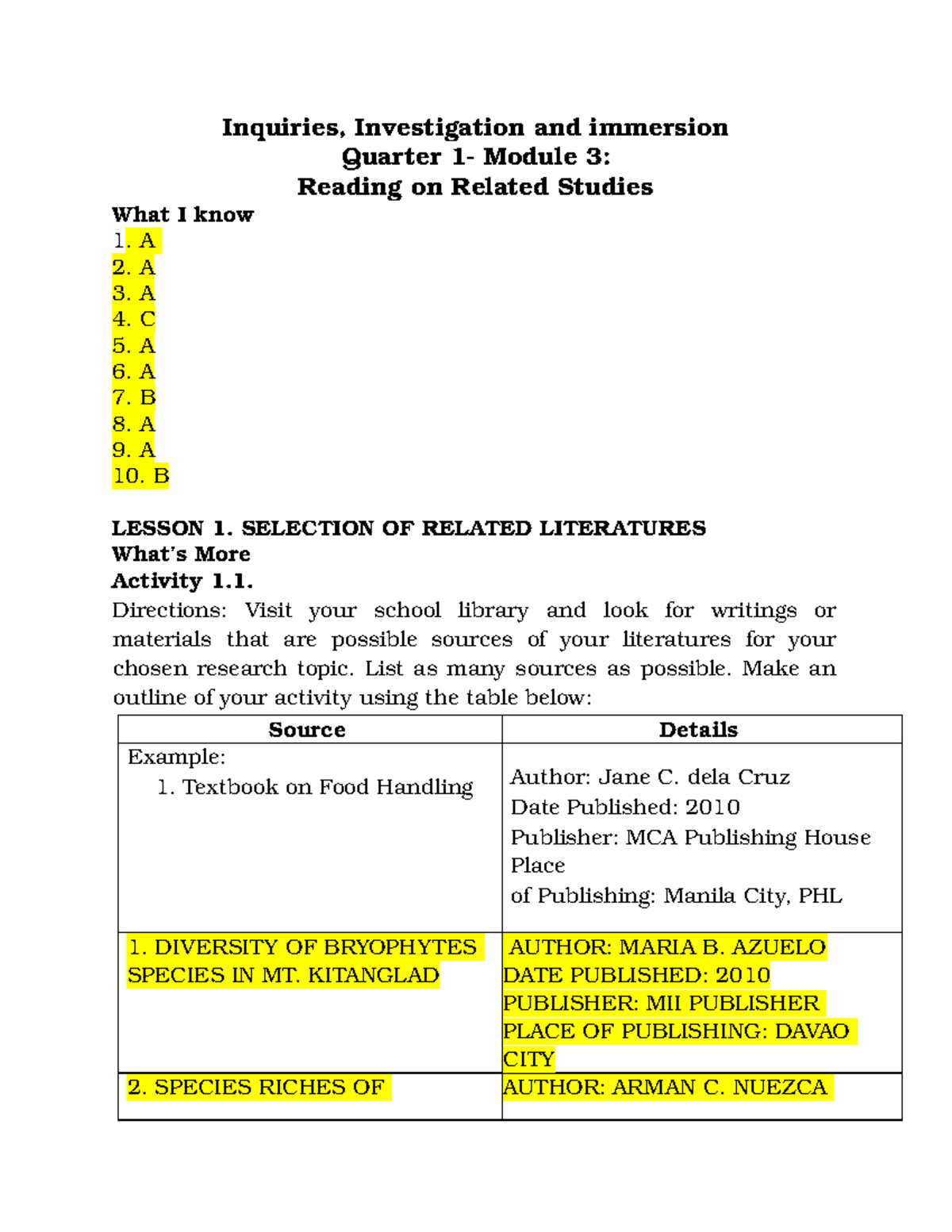 Inquiries, Investigation and immersion
Quarter 1- Module 3:
Reading on Related Studies

What I know
1. A
2. A
3. A
4. C
5. A
6. A
7. B
8. A
9. A
10. B

LESSON 1. SELECTION OF RELATED LITERATURES
What's More
Activity 1.1.
Directions: Visit your school library and look for writings or materials that are possible sources of your literatures for your chosen research topic. List as many sources as possible. Make an outline of your activity using the table below:

| Source | Details |
|---|---|
| Example: 1. Textbook on Food Handling | Author: Jane C. dela Cruz Date Published: 2010 Publisher: MCA Publishing House Place of Publishing: Manila City, PHL |
| 1. DIVERSITY OF BRYOPHYTES SPECIES IN MT. KITANGLAD | AUTHOR: MARIA B. AZUELO DATE PUBLISHED: 2010 PUBLISHER: MII PUBLISHER PLACE OF PUBLISHING: DAVAO CITY |
| 2. SPECIES RICHES OF | AUTHOR: ARMAN C. NUEZCA |